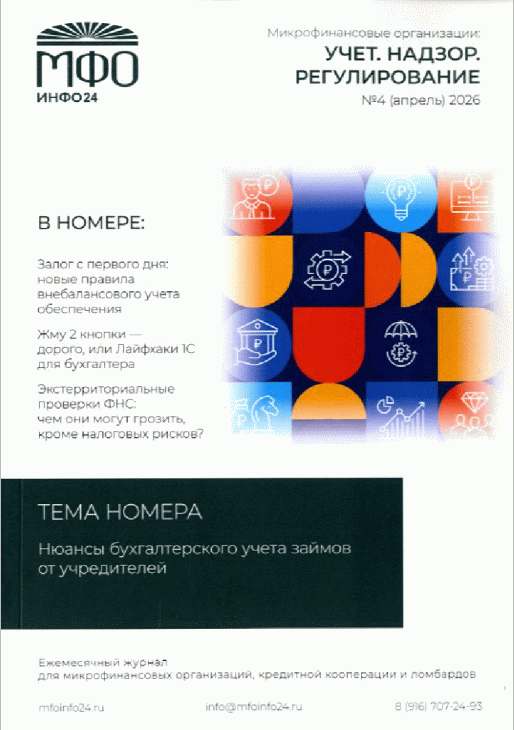 МФО
ИНФО24

Микрофинансовые организации:
УЧЕТ. НАДЗОР. РЕГУЛИРОВАНИЕ
№4 (апрель) 2026

В НОМЕРЕ:

Залог с первого дня: новые правила внебалансового учета обеспечения

Жму 2 кнопки — дорого, или Лайфхаки 1С для бухгалтера

Экстерриториальные проверки ФНС: чем они могут грозить, кроме налоговых рисков?

ТЕМА НОМЕРА

Нюансы бухгалтерского учета займов от учредителей

Ежемесячный журнал
для микрофинансовых организаций, кредитной кооперации и ломбардов

mfoinfo24.ru
info@mfoinfo24.ru
8 (916) 707-24-93